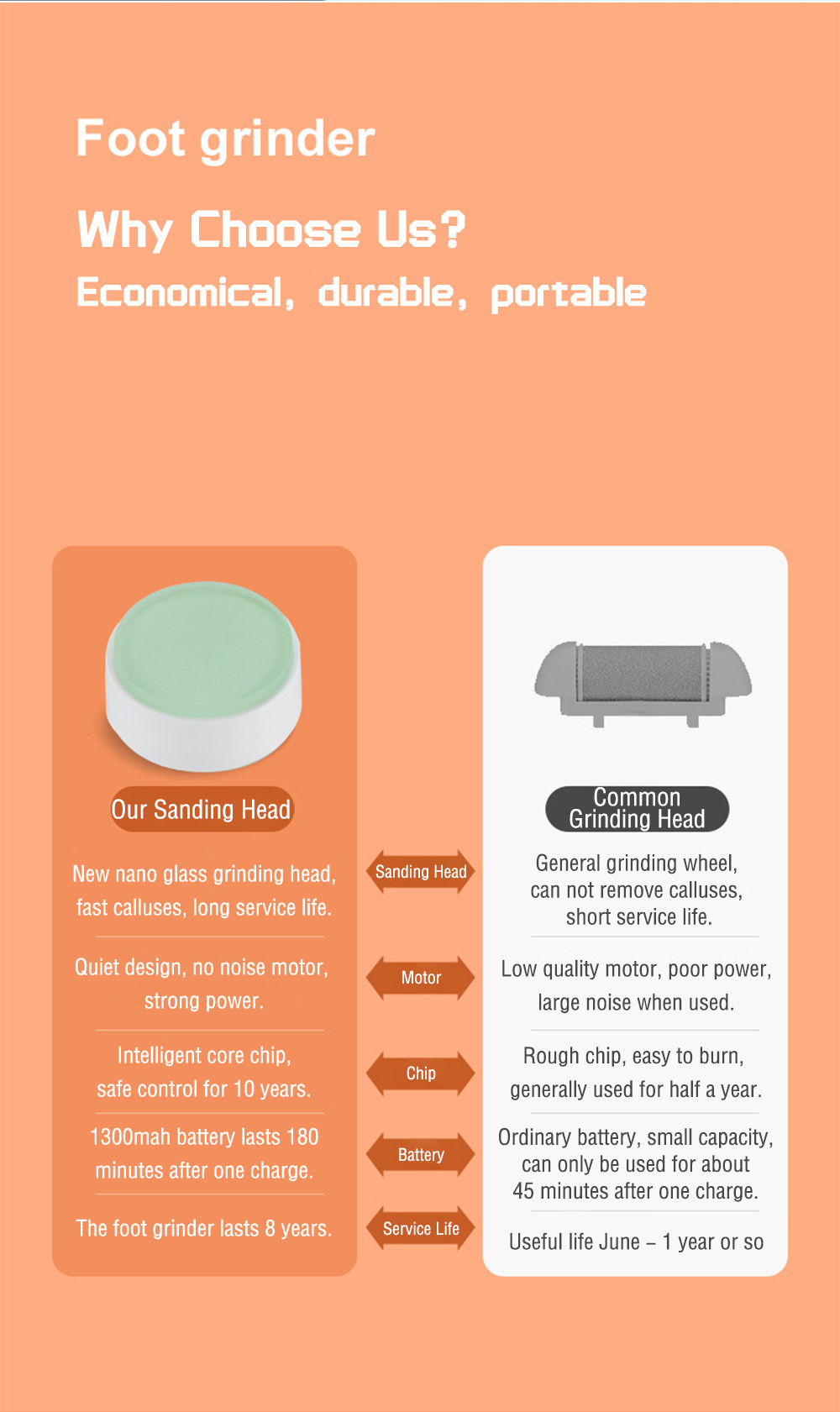 Foot grinder

Why Choose Us?

Economical, durable, portable

Our Sanding Head

New nano glass grinding head, fast calluses, long service life.

Quiet design, no noise motor, strong power.

Intelligent core chip, safe control for 10 years.

1300mah battery lasts 180 minutes after one charge.

The foot grinder lasts 8 years.

Sanding Head

Motor

Chip

Battery

Service Life

Common Grinding Head

General grinding wheel, can not remove calluses, short service life.

Low quality motor, poor power, large noise when used.

Rough chip, easy to burn, generally used for half a year.

Ordinary battery, small capacity, can only be used for about 45 minutes after one charge.

Useful life June – 1 year or so